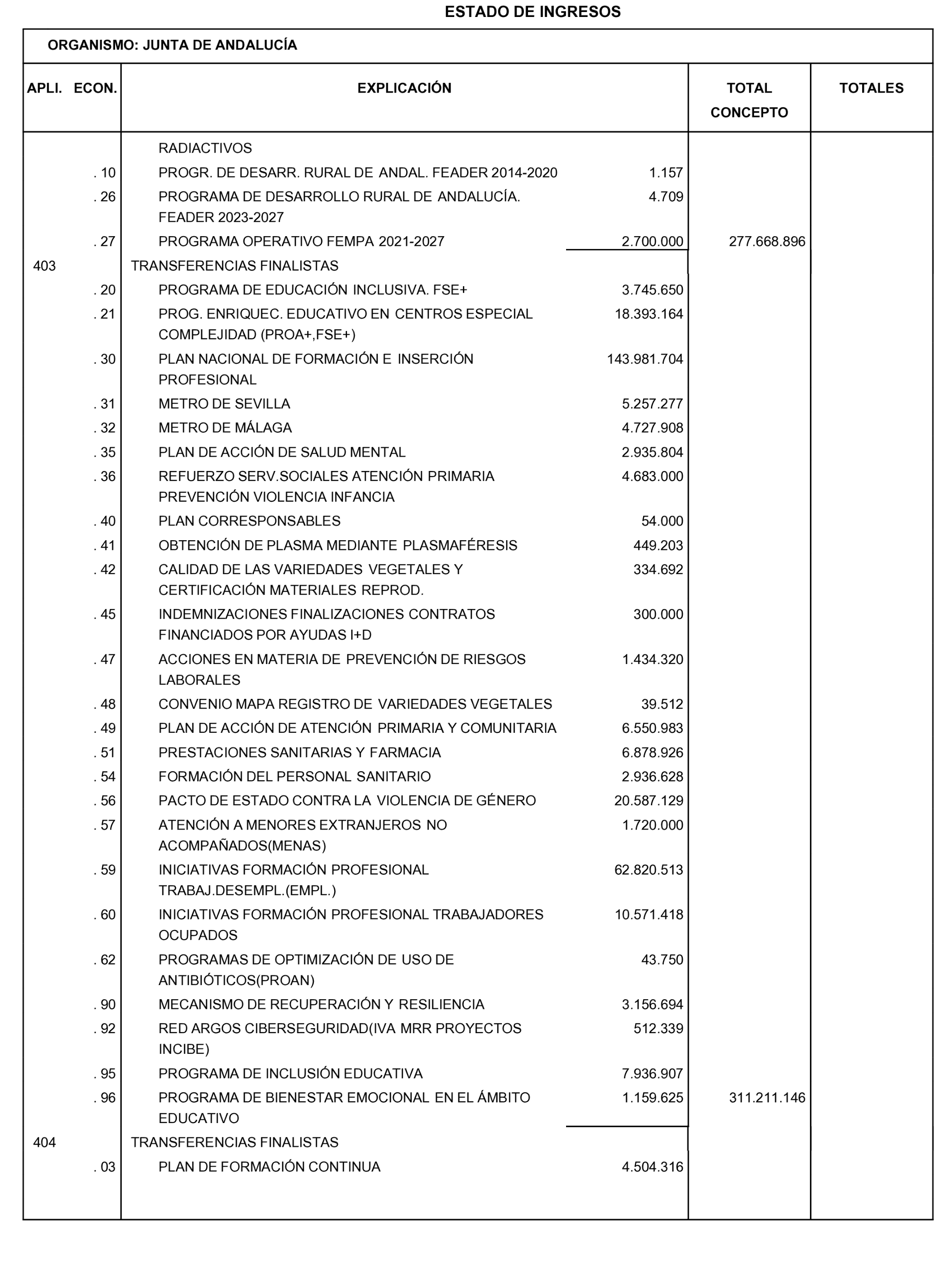 ESTADO DE INGRESOS

ORGANISMO: JUNTA DE ANDALUCÍA

| APLI. ECON. | EXPLICACIÓN | | TOTAL CONCEPTO | TOTALES |
|---|---|---|---|---|
| | RADIACTIVOS | | | |
| . 10 | PROGR. DE DESARR. RURAL DE ANDAL. FEADER 2014-2020 | 1.157 | | |
| . 26 | PROGRAMA DE DESARROLLO RURAL DE ANDALUCÍA. FEADER 2023-2027 | 4.709 | | |
| . 27 | PROGRAMA OPERATIVO FEMPA 2021-2027 | 2.700.000 | 277.668.896 | |
| 403 | TRANSFERENCIAS FINALISTAS | | | |
| . 20 | PROGRAMA DE EDUCACIÓN INCLUSIVA. FSE+ | 3.745.650 | | |
| . 21 | PROG. ENRIQUEC. EDUCATIVO EN CENTROS ESPECIAL COMPLEJIDAD (PROA+,FSE+) | 18.393.164 | | |
| . 30 | PLAN NACIONAL DE FORMACIÓN E INSERCIÓN PROFESIONAL | 143.981.704 | | |
| . 31 | METRO DE SEVILLA | 5.257.277 | | |
| . 32 | METRO DE MÁLAGA | 4.727.908 | | |
| . 35 | PLAN DE ACCIÓN DE SALUD MENTAL | 2.935.804 | | |
| . 36 | REFUERZO SERV.SOCIALES ATENCIÓN PRIMARIA PREVENCIÓN VIOLENCIA INFANCIA | 4.683.000 | | |
| . 40 | PLAN CORRESPONSABLES | 54.000 | | |
| . 41 | OBTENCIÓN DE PLASMA MEDIANTE PLASMAFÉRESIS | 449.203 | | |
| . 42 | CALIDAD DE LAS VARIEDADES VEGETALES Y CERTIFICACIÓN MATERIALES REPROD. | 334.692 | | |
| . 45 | INDEMNIZACIONES FINALIZACIONES CONTRATOS FINANCIADOS POR AYUDAS I+D | 300.000 | | |
| . 47 | ACCIONES EN MATERIA DE PREVENCIÓN DE RIESGOS LABORALES | 1.434.320 | | |
| . 48 | CONVENIO MAPA REGISTRO DE VARIEDADES VEGETALES | 39.512 | | |
| . 49 | PLAN DE ACCIÓN DE ATENCIÓN PRIMARIA Y COMUNITARIA | 6.550.983 | | |
| . 51 | PRESTACIONES SANITARIAS Y FARMACIA | 6.878.926 | | |
| . 54 | FORMACIÓN DEL PERSONAL SANITARIO | 2.936.628 | | |
| . 56 | PACTO DE ESTADO CONTRA LA VIOLENCIA DE GÉNERO | 20.587.129 | | |
| . 57 | ATENCIÓN A MENORES EXTRANJEROS NO ACOMPAÑADOS(MENAS) | 1.720.000 | | |
| . 59 | INICIATIVAS FORMACIÓN PROFESIONAL TRABAJ.DESEMPL.(EMPL.) | 62.820.513 | | |
| . 60 | INICIATIVAS FORMACIÓN PROFESIONAL TRABAJADORES OCUPADOS | 10.571.418 | | |
| . 62 | PROGRAMAS DE OPTIMIZACIÓN DE USO DE ANTIBIÓTICOS(PROAN) | 43.750 | | |
| . 90 | MECANISMO DE RECUPERACIÓN Y RESILIENCIA | 3.156.694 | | |
| . 92 | RED ARGOS CIBERSEGURIDAD(IVA MRR PROYECTOS INCIBE) | 512.339 | | |
| . 95 | PROGRAMA DE INCLUSIÓN EDUCATIVA | 7.936.907 | | |
| . 96 | PROGRAMA DE BIENESTAR EMOCIONAL EN EL ÁMBITO EDUCATIVO | 1.159.625 | 311.211.146 | |
| 404 | TRANSFERENCIAS FINALISTAS | | | |
| . 03 | PLAN DE FORMACIÓN CONTINUA | 4.504.316 | | |